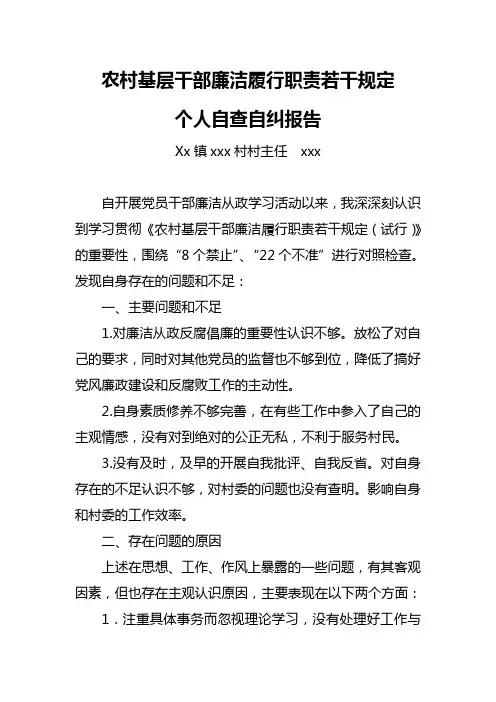 农村基层干部廉洁履行职责若干规定

个人自查自纠报告

Xx 镇 xxx 村村主任 xxx

自开展党员干部廉洁从政学习活动以来，我深深刻认识到学习贯彻《农村基层干部廉洁履行职责若干规定（试行）》的重要性，围绕“8 个禁止”、“22 个不准”进行对照检查。发现自身存在的问题和不足：

一、主要问题和不足

1.对廉洁从政反腐倡廉的重要性认识不够。放松了对自己的要求，同时对其他党员的监督也不够到位，降低了搞好党风廉政建设和反腐败工作的主动性。

2.自身素质修养不够完善，在有些工作中参入了自己的主观情感，没有对到绝对的公正无私，不利于服务村民。

3.没有及时，及早的开展自我批评、自我反省。对自身存在的不足认识不够，对村委的问题也没有查明。影响自身和村委的工作效率。

二、存在问题的原因

上述在思想、工作、作风上暴露的一些问题，有其客观因素，但也存在主观认识原因，主要表现在以下两个方面：

1．注重具体事务而忽视理论学习，没有处理好工作与